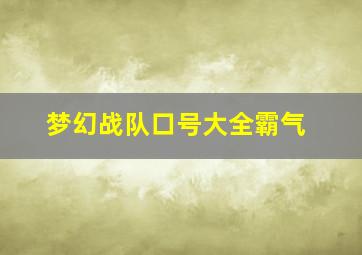 梦幻战队口号大全霸气